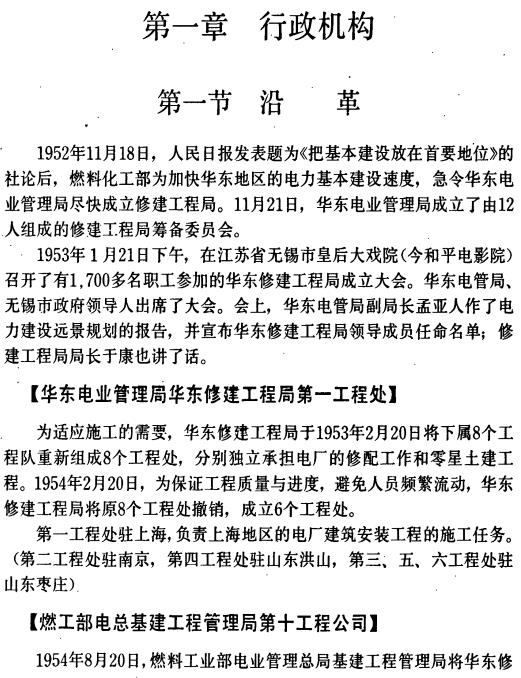 第一章　行政机构

第一节　沿　　革

1952年11月18日，人民日报发表题为《把基本建设放在首要地位》的社论后，燃料化工部为加快华东地区的电力基本建设速度，急令华东电业管理局尽快成立修建工程局。11月21日，华东电业管理局成立了由12人组成的修建工程局筹备委员会。

1953年1月21日下午，在江苏省无锡市皇后大戏院（今和平电影院）召开了有1,700多名职工参加的华东修建工程局成立大会。华东电管局、无锡市政府领导人出席了大会。会上，华东电管局副局长孟亚人作了电力建设远景规划的报告，并宣布华东修建工程局领导成员任命名单；修建工程局局长于康也讲了话。

【华东电业管理局华东修建工程局第一工程处】

为适应施工的需要，华东修建工程局于1953年2月20日将下属8个工程队重新组成8个工程处，分别独立承担电厂的修配工作和零星土建工程。1954年2月20日，为保证工程质量与进度，避免人员频繁流动，华东修建工程局将原8个工程处撤销，成立6个工程处。

第一工程处驻上海，负责上海地区的电厂建筑安装工程的施工任务。（第二工程处驻南京，第四工程处驻山东洪山，第三、五、六工程处驻山东枣庄）

【燃工部电总基建工程管理局第十工程公司】

1954年8月20日，燃料工业部电业管理总局基建工程管理局将华东修